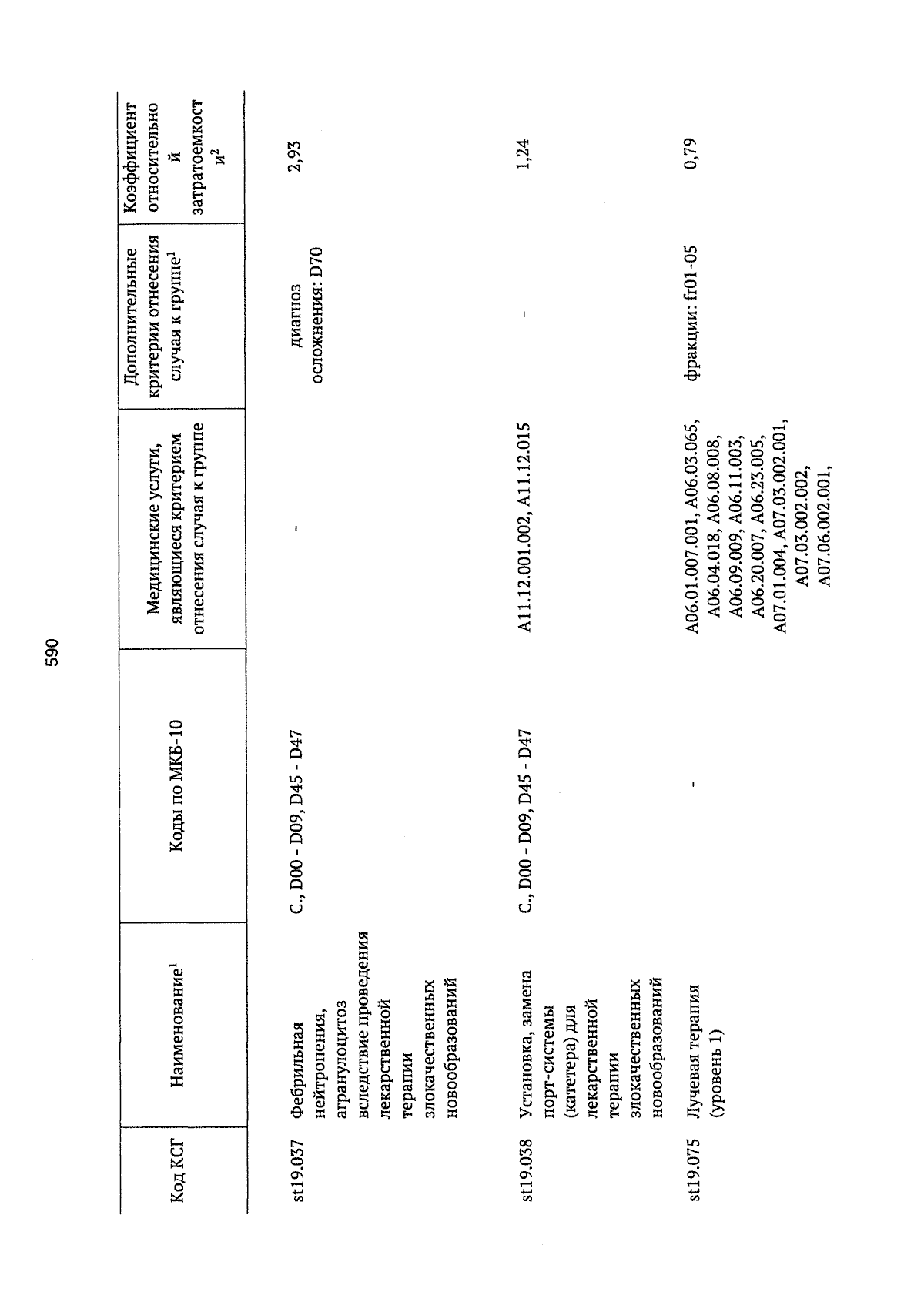 590

| Код КСГ | Наименование$^1$ | Коды по МКБ-10 | Медицинские услуги, являющиеся критерием отнесения случая к группе | Дополнительные критерии отнесения случая к группе$^1$ | Коэффициент относительной затратоемкости$^2$ |
|---|---|---|---|---|---|
| st19.037 | Фебрильная нейтропения, агранулоцитоз вследствие проведения лекарственной терапии злокачественных новообразований | C., D00 - D09, D45 - D47 | - | диагноз осложнения: D70 | 2,93 |
| st19.038 | Установка, замена порт-системы (катетера) для лекарственной терапии злокачественных новообразований | C., D00 - D09, D45 - D47 | A11.12.001.002, A11.12.015 | - | 1,24 |
| st19.075 | Лучевая терапия (уровень 1) | - | A06.01.007.001, A06.03.065, A06.04.018, A06.08.008, A06.09.009, A06.11.003, A06.20.007, A06.23.005, A07.01.004, A07.03.002.001, A07.03.002.002, A07.06.002.001, | фракции: fr01-05 | 0,79 |